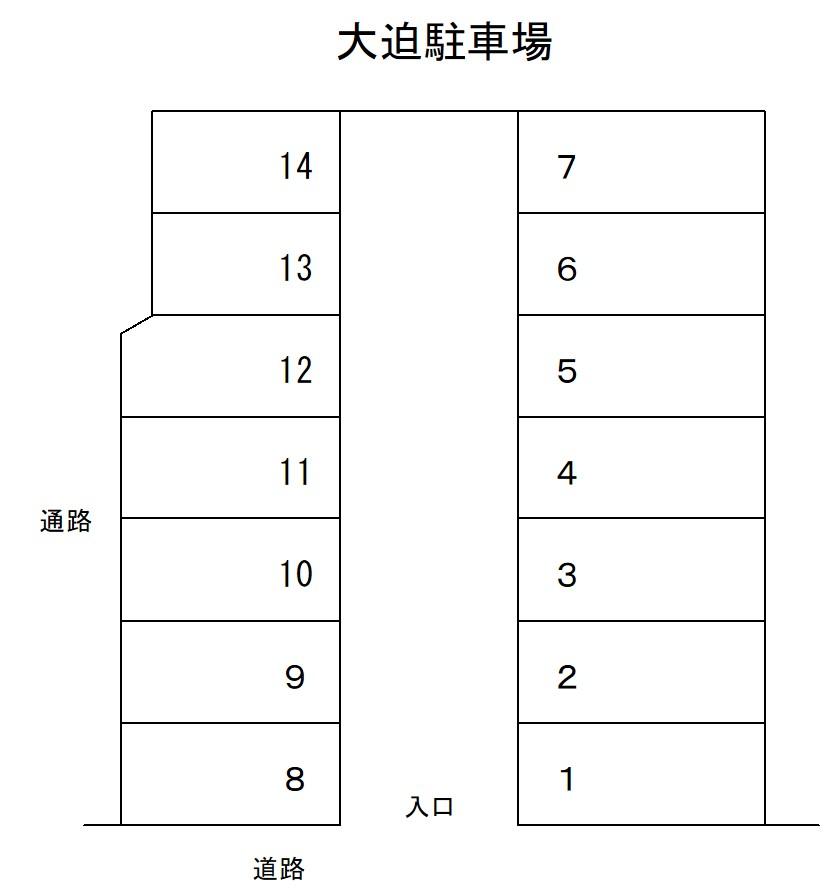 大迫駐車場

14
13
12
11
10
9
8

7
6
5
4
3
2
1

通路

入口

道路